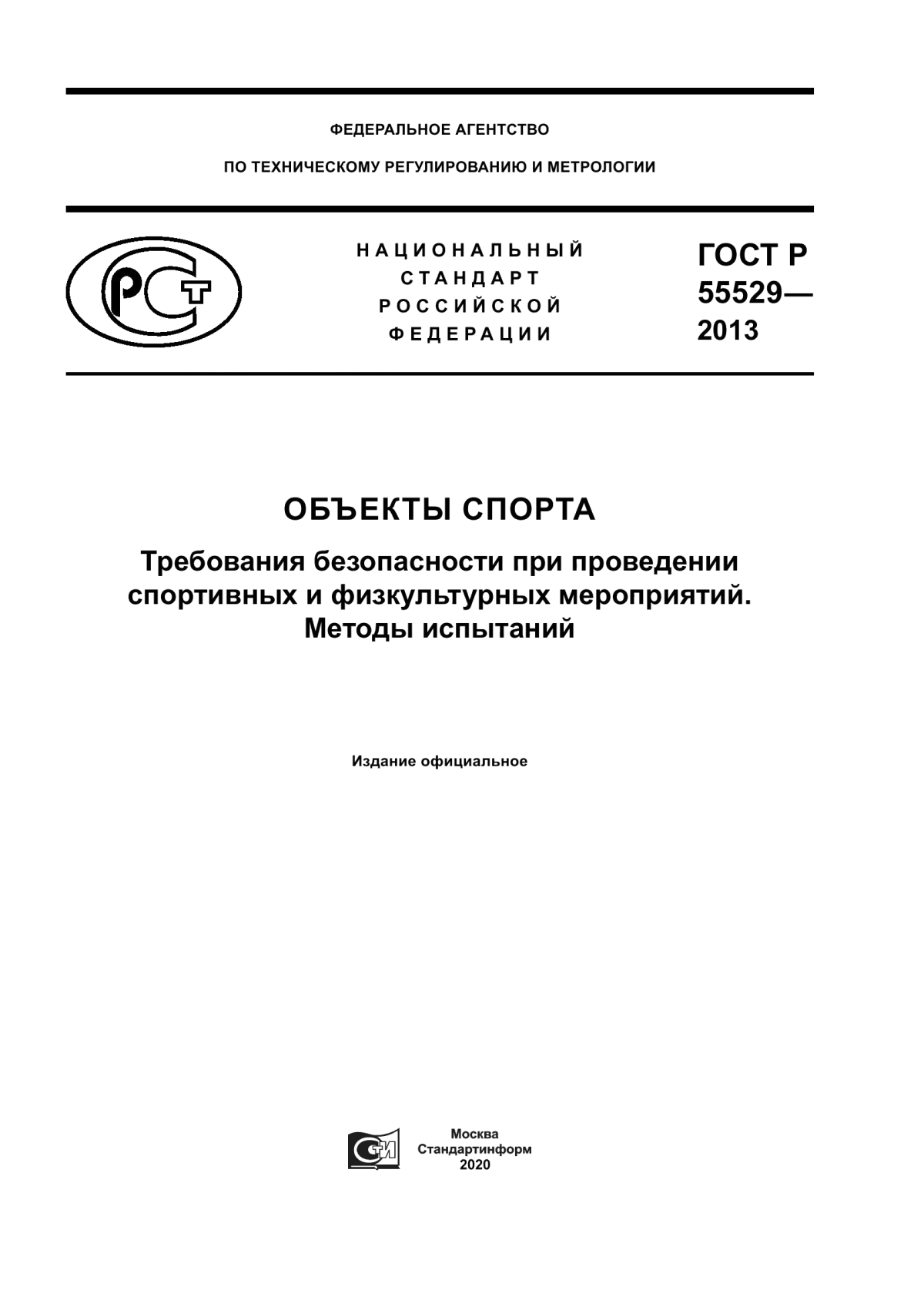 ФЕДЕРАЛЬНОЕ АГЕНТСТВО

ПО ТЕХНИЧЕСКОМУ РЕГУЛИРОВАНИЮ И МЕТРОЛОГИИ

РСТ

НАЦИОНАЛЬНЫЙ СТАНДАРТ РОССИЙСКОЙ ФЕДЕРАЦИИ

ГОСТ Р 55529— 2013

ОБЪЕКТЫ СПОРТА

Требования безопасности при проведении спортивных и физкультурных мероприятий. Методы испытаний

Издание официальное

СИ

Москва
Стандартинформ
2020